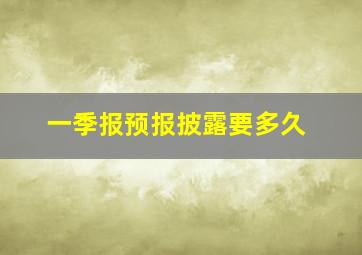 一季报预报披露要多久